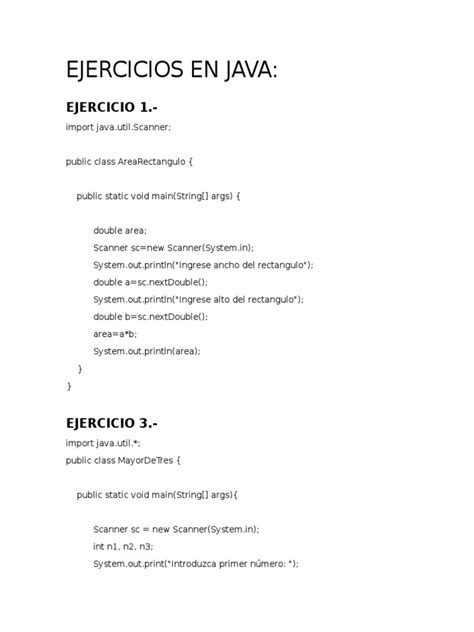 EJERCICIOS EN JAVA:

EJERCICIO 1.-

import java.util.Scanner;

public class AreaRectangulo {

public static void main(String[] args) {

double area;
Scanner sc=new Scanner(System.in);
System.out.println("Ingrese ancho del rectangulo");
double a=sc.nextDouble();
System.out.println("Ingrese alto del rectangulo");
double b=sc.nextDouble();
area=a*b;
System.out.println(area);
}
}

EJERCICIO 3.-

import java.util.*;
public class MayorDeTres {

public static void main(String[] args){

Scanner sc = new Scanner(System.in);
int n1, n2, n3;
System.out.print("Introduzca primer número: ");